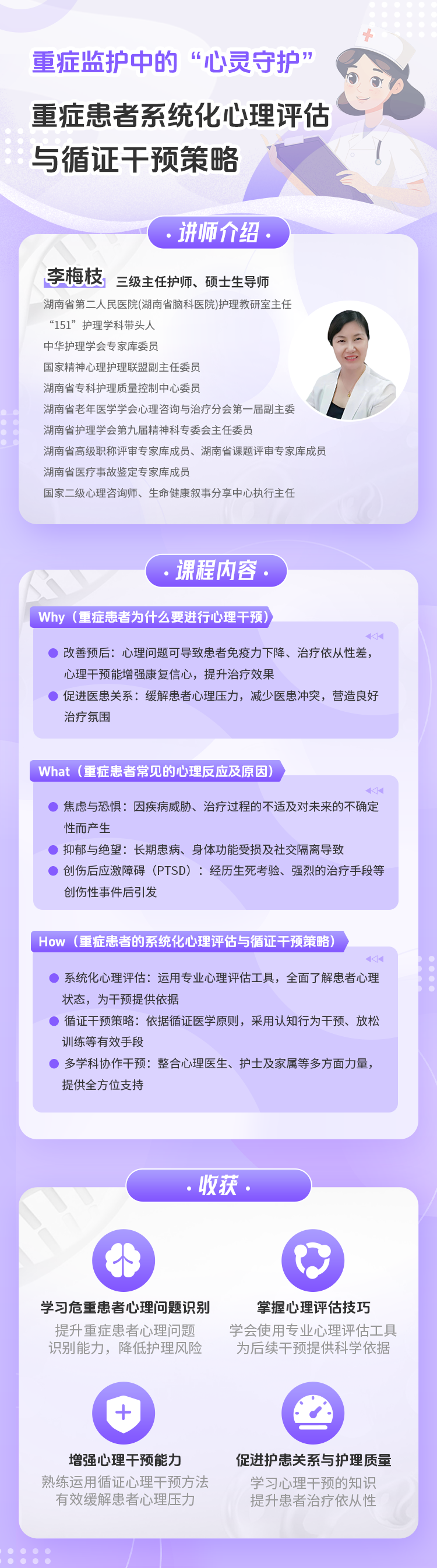 重症监护中的“心灵守护”

重症患者系统化心理评估与循证干预策略

· 讲师介绍 ·

李梅枝 三级主任护师、硕士生导师

湖南省第二人民医院(湖南省脑科医院)护理教研室主任
“151”护理学科带头人
中华护理学会专家库委员
国家精神心理护理联盟副主任委员
湖南省专科护理质量控制中心委员
湖南省老年医学学会心理咨询与治疗分会第一届副主委
湖南省护理学会第九届精神科专委会主任委员
湖南省高级职称评审专家库成员、湖南省课题评审专家库成员
湖南省医疗事故鉴定专家库成员
国家二级心理咨询师、生命健康叙事分享中心执行主任

· 课程内容 ·

Why（重症患者为什么要进行心理干预）

改善预后：心理问题可导致患者免疫力下降、治疗依从性差，心理干预能增强康复信心，提升治疗效果
促进医患关系：缓解患者心理压力，减少医患冲突，营造良好治疗氛围

What（重症患者常见的心理反应及原因）

焦虑与恐惧：因疾病威胁、治疗过程的不适及对未来的不确定性而产生
抑郁与绝望：长期患病、身体功能受损及社交隔离导致
创伤后应激障碍（PTSD）：经历生死考验、强烈的治疗手段等创伤性事件后引发

How（重症患者的系统化心理评估与循证干预策略）

系统化心理评估：运用专业心理评估工具，全面了解患者心理状态，为干预提供依据
循证干预策略：依据循证医学原则，采用认知行为干预、放松训练等有效手段
多学科协作干预：整合心理医生、护士及家属等多方面力量，提供全方位支持

· 收获 ·

学习危重患者心理问题识别
提升重症患者心理问题识别能力，降低护理风险

掌握心理评估技巧
学会使用专业心理评估工具为后续干预提供科学依据

增强心理干预能力
熟练运用循证心理干预方法有效缓解患者心理压力

促进护患关系与护理质量
学习心理干预的知识提升患者治疗依从性